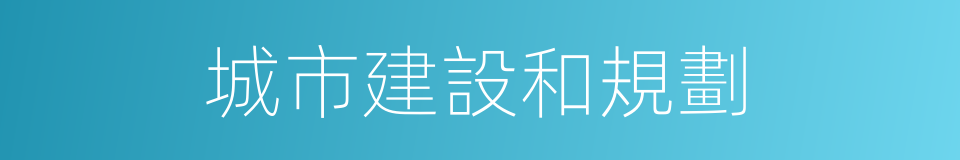 城市建設和規劃